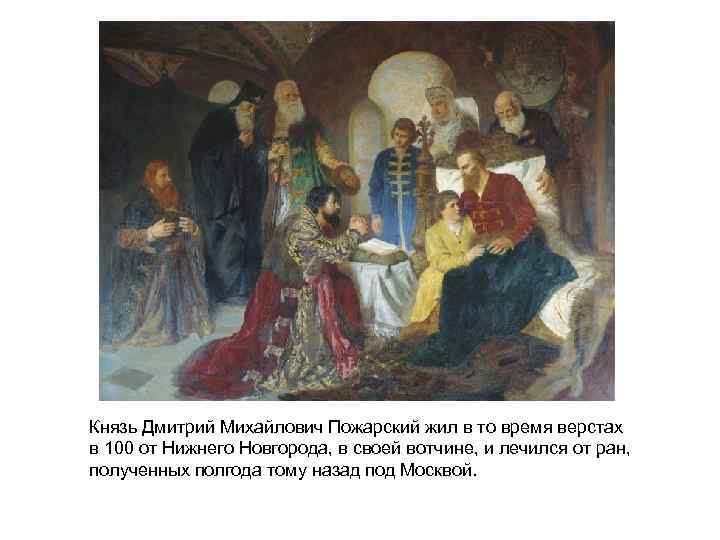 Князь Дмитрий Михайлович Пожарский жил в то время верстах в 100 от Нижнего Новгорода, в своей вотчине, и лечился от ран, полученных полгода тому назад под Москвой.